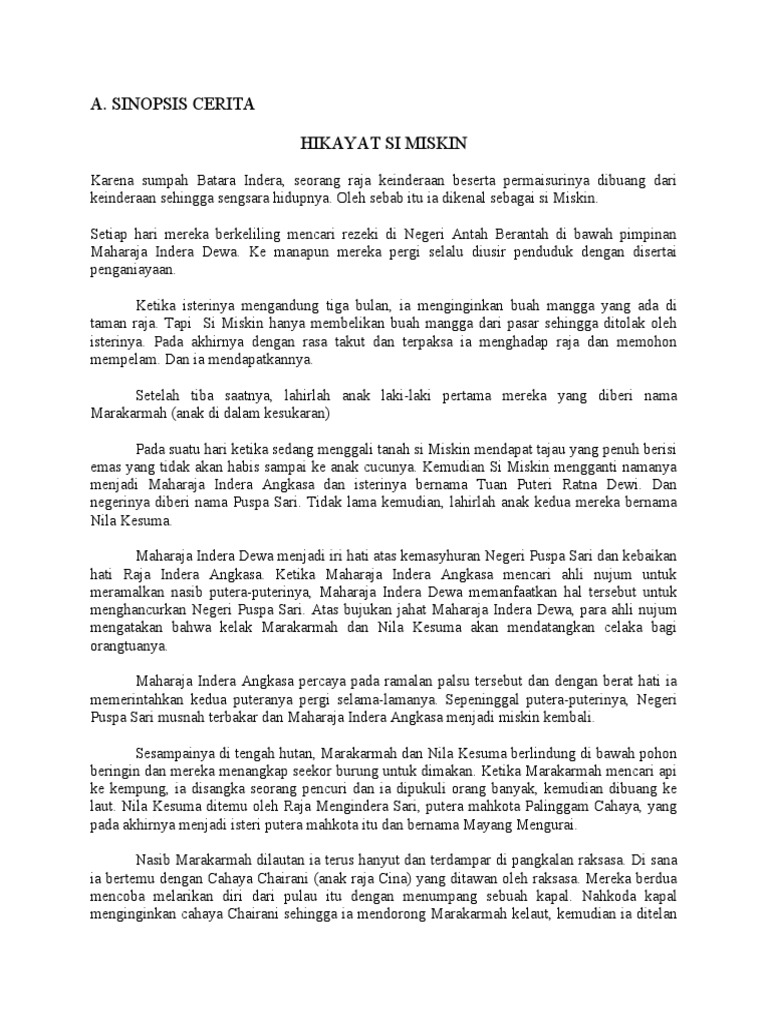 A. SINOPSIS CERITA

HIKAYAT SI MISKIN

Karena sumpah Batara Indera, seorang raja keinderaan beserta permaisurinya dibuang dari keinderaan sehingga sengsara hidupnya. Oleh sebab itu ia dikenal sebagai si Miskin.

Setiap hari mereka berkeliling mencari rezeki di Negeri Antah Berantah di bawah pimpinan Maharaja Indera Dewa. Ke manapun mereka pergi selalu diusir penduduk dengan disertai penganiayaan.

Ketika isterinya mengandung tiga bulan, ia menginginkan buah mangga yang ada di taman raja. Tapi Si Miskin hanya membelikan buah mangga dari pasar sehingga ditolak oleh isterinya. Pada akhirnya dengan rasa takut dan terpaksa ia menghadap raja dan memohon mempelam. Dan ia mendapatkannya.

Setelah tiba saatnya, lahirlah anak laki-laki pertama mereka yang diberi nama Marakarmah (anak di dalam kesukaran)

Pada suatu hari ketika sedang menggali tanah si Miskin mendapat tajau yang penuh berisi emas yang tidak akan habis sampai ke anak cucunya. Kemudian Si Miskin mengganti namanya menjadi Maharaja Indera Angkasa dan isterinya bernama Tuan Puteri Ratna Dewi. Dan negerinya diberi nama Puspa Sari. Tidak lama kemudian, lahirlah anak kedua mereka bernama Nila Kesuma.

Maharaja Indera Dewa menjadi iri hati atas kemasyhuran Negeri Puspa Sari dan kebaikan hati Raja Indera Angkasa. Ketika Maharaja Indera Angkasa mencari ahli nujum untuk meramalkan nasib putera-puterinya, Maharaja Indera Dewa memanfaatkan hal tersebut untuk menghancurkan Negeri Puspa Sari. Atas bujukan jahat Maharaja Indera Dewa, para ahli nujum mengatakan bahwa kelak Marakarmah dan Nila Kesuma akan mendatangkan celaka bagi orangtuanya.

Maharaja Indera Angkasa percaya pada ramalan palsu tersebut dan dengan berat hati ia memerintahkan kedua puteranya pergi selama-lamanya. Sepeninggal putera-puterinya, Negeri Puspa Sari musnah terbakar dan Maharaja Indera Angkasa menjadi miskin kembali.

Sesampainya di tengah hutan, Marakarmah dan Nila Kesuma berlindung di bawah pohon beringin dan mereka menangkap seekor burung untuk dimakan. Ketika Marakarmah mencari api ke kempung, ia disangka seorang pencuri dan ia dipukuli orang banyak, kemudian dibuang ke laut. Nila Kesuma ditemu oleh Raja Mengindera Sari, putera mahkota Palinggam Cahaya, yang pada akhirnya menjadi isteri putera mahkota itu dan bernama Mayang Mengurai.

Nasib Marakarmah dilautan ia terus hanyut dan terdampar di pangkalan raksasa. Di sana ia bertemu dengan Cahaya Chairani (anak raja Cina) yang ditawan oleh raksasa. Mereka berdua mencoba melarikan diri dari pulau itu dengan menumpang sebuah kapal. Nahkoda kapal menginginkan cahaya Chairani sehingga ia mendorong Marakarmah kelaut, kemudian ia ditelan